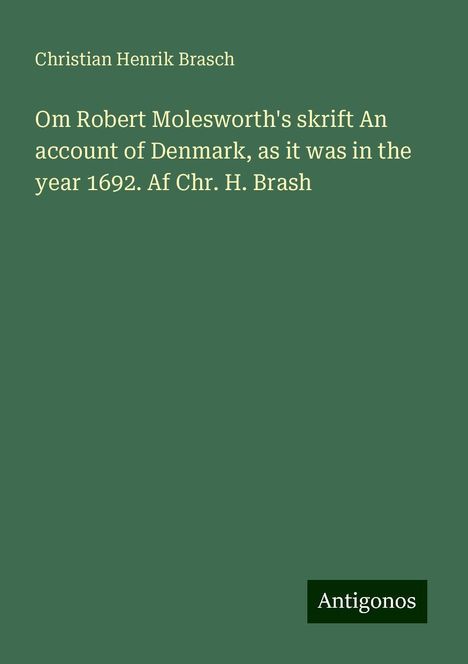 Christian Henrik Brasch

Om Robert Molesworth's skrift An account of Denmark, as it was in the year 1692. Af Chr. H. Brash

Antigonos